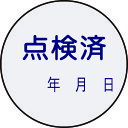 点検済

年 月 日